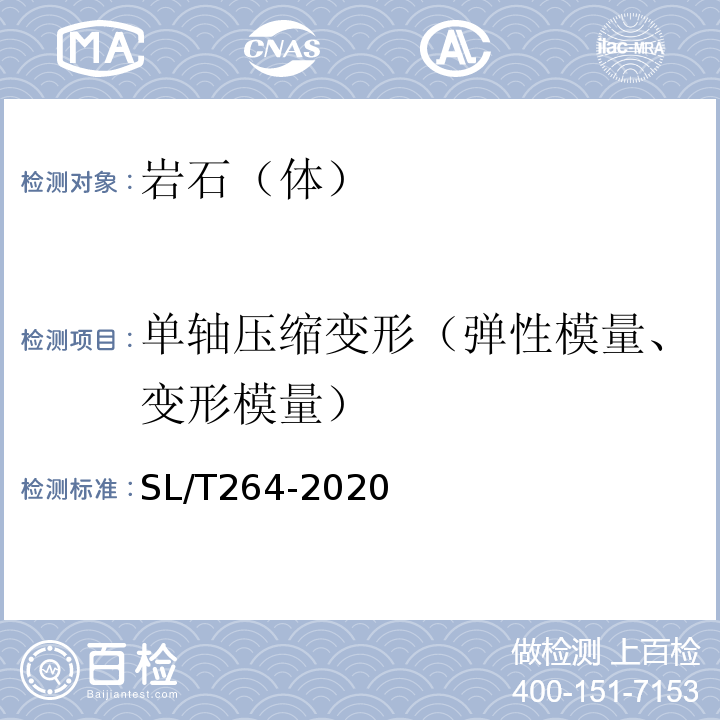 MA CNAS AL ilac-MRA

检测对象：岩石（体）

检测项目：单轴压缩变形（弹性模量、变形模量）

检测标准：SL/T264-2020

百检
Baijiantest.com

做检测 上百检
400-151-7153